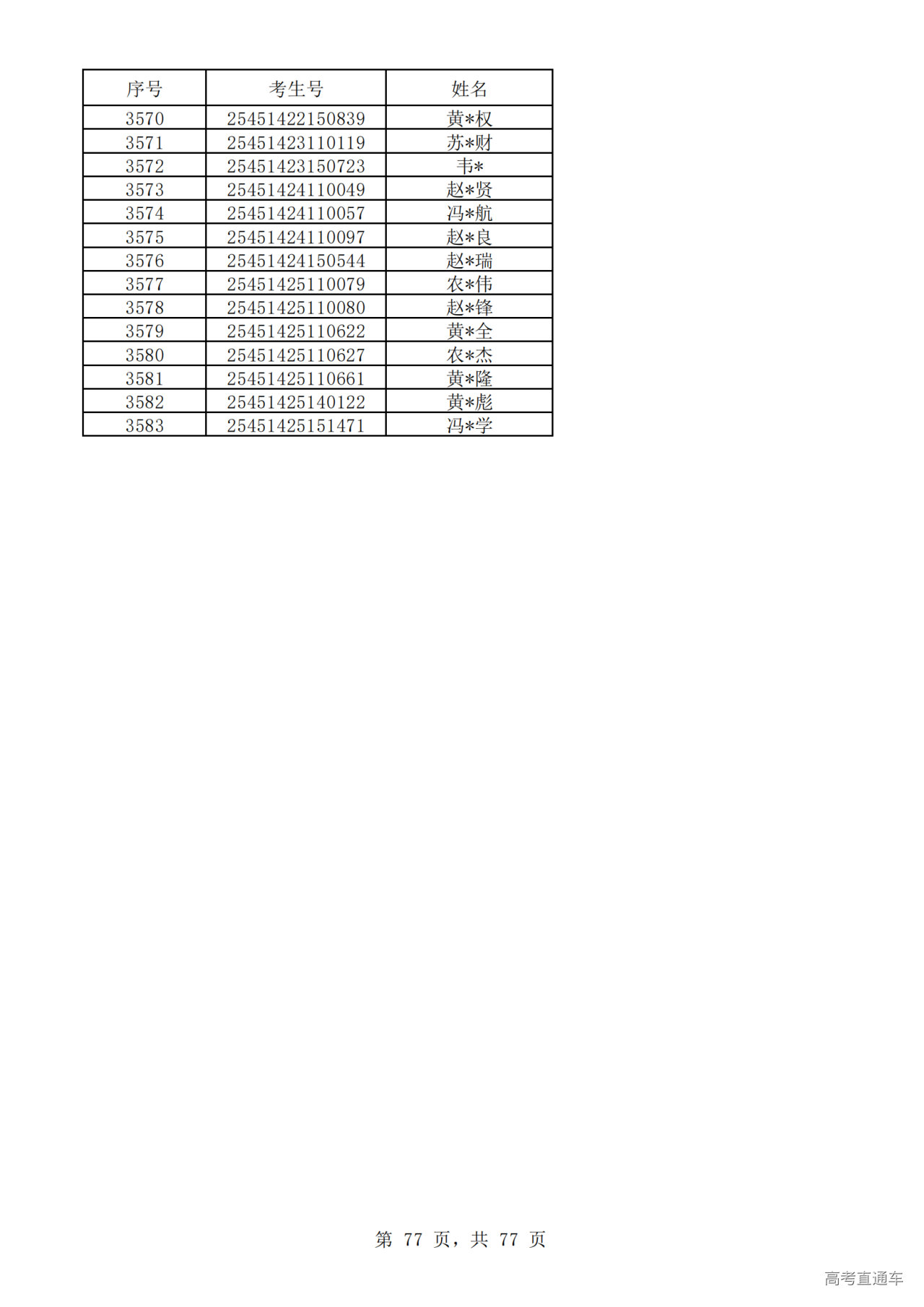 | 序号 | 考生号 | 姓名 |
|---|---|---|
| 3570 | 25451422150839 | 黄*权 |
| 3571 | 25451423110119 | 苏*财 |
| 3572 | 25451423150723 | 韦* |
| 3573 | 25451424110049 | 赵*贤 |
| 3574 | 25451424110057 | 冯*航 |
| 3575 | 25451424110097 | 赵*良 |
| 3576 | 25451424150544 | 赵*瑞 |
| 3577 | 25451425110079 | 农*伟 |
| 3578 | 25451425110080 | 赵*锋 |
| 3579 | 25451425110622 | 黄*全 |
| 3580 | 25451425110627 | 农*杰 |
| 3581 | 25451425110661 | 黄*隆 |
| 3582 | 25451425140122 | 黄*彪 |
| 3583 | 25451425151471 | 冯*学 |

第77页，共77页

高考直通车